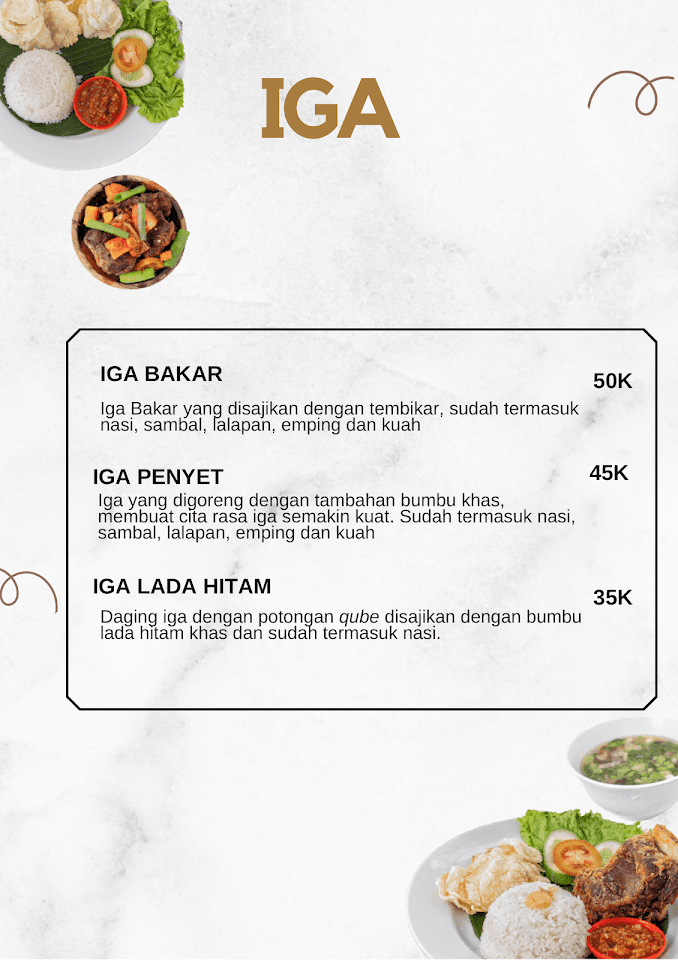 IGA

IGA BAKAR

50K

Iga Bakar yang disajikan dengan tembikar, sudah termasuk nasi, sambal, lalapan, emping dan kuah

IGA PENYET

45K

Iga yang digoreng dengan tambahan bumbu khas, membuat cita rasa iga semakin kuat. Sudah termasuk nasi, sambal, lalapan, emping dan kuah

IGA LADA HITAM

35K

Daging iga dengan potongan qube disajikan dengan bumbu lada hitam khas dan sudah termasuk nasi.